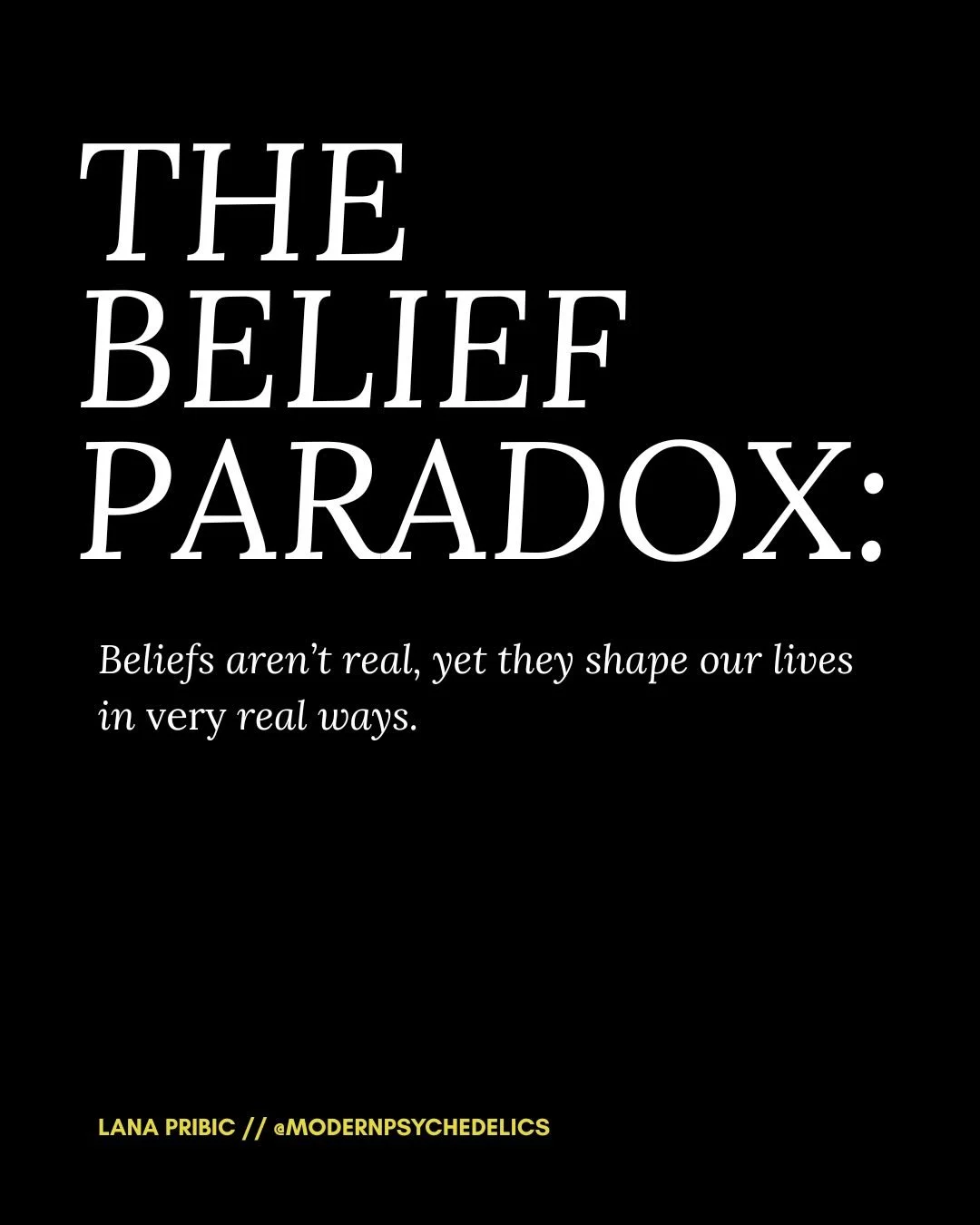 THE BELIEF PARADOX:

Beliefs aren't real, yet they shape our lives in very real ways.

LANA PRIBIC // @MODERNPSYCHEDELICS